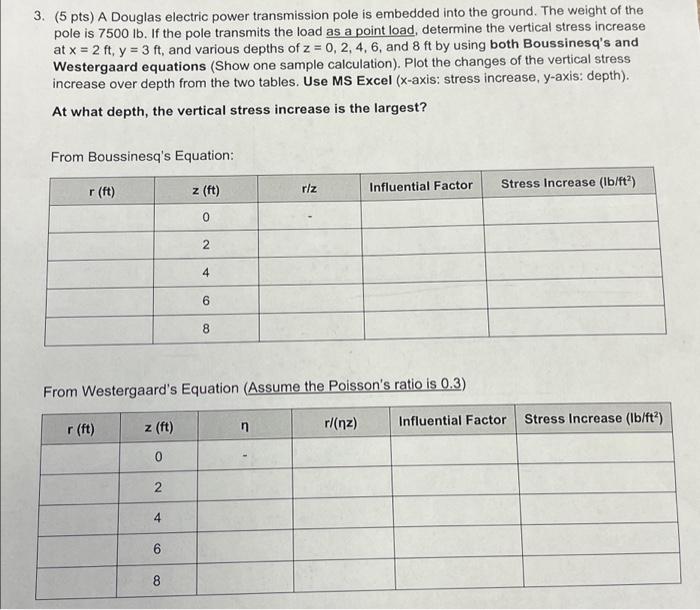 3. (5 pts) A Douglas electric power transmission pole is embedded into the ground. The weight of the pole is 7500 lb. If the pole transmits the load as a point load, determine the vertical stress increase at x = 2 ft, y = 3 ft, and various depths of z = 0, 2, 4, 6, and 8 ft by using both Boussinesq's and Westergaard equations (Show one sample calculation). Plot the changes of the vertical stress increase over depth from the two tables. Use MS Excel (x-axis: stress increase, y-axis: depth).

At what depth, the vertical stress increase is the largest?

From Boussinesq's Equation:

| r (ft) | z (ft) | r/z | Influential Factor | Stress Increase (lb/ft$^2$) |
|---|---|---|---|---|
| | 0 | - | | |
| | 2 | | | |
| | 4 | | | |
| | 6 | | | |
| | 8 | | | |

From Westergaard's Equation (Assume the Poisson's ratio is 0.3)

| r (ft) | z (ft) | η | r/(ηz) | Influential Factor | Stress Increase (lb/ft$^2$) |
|---|---|---|---|---|---|
| | 0 | - | | | |
| | 2 | | | | |
| | 4 | | | | |
| | 6 | | | | |
| | 8 | | | | |